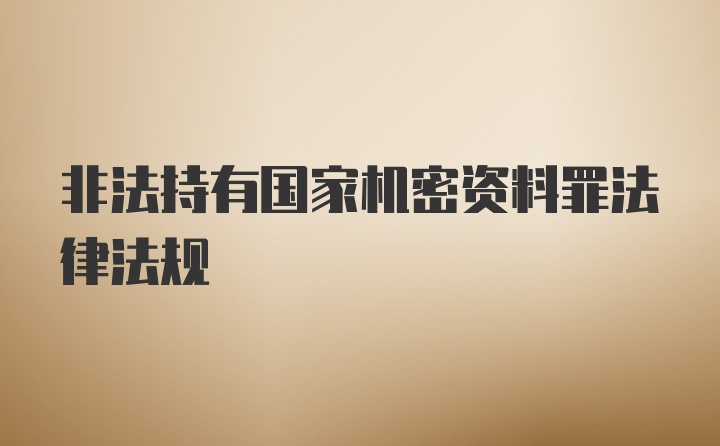 非法持有国家机密资料罪法律法规